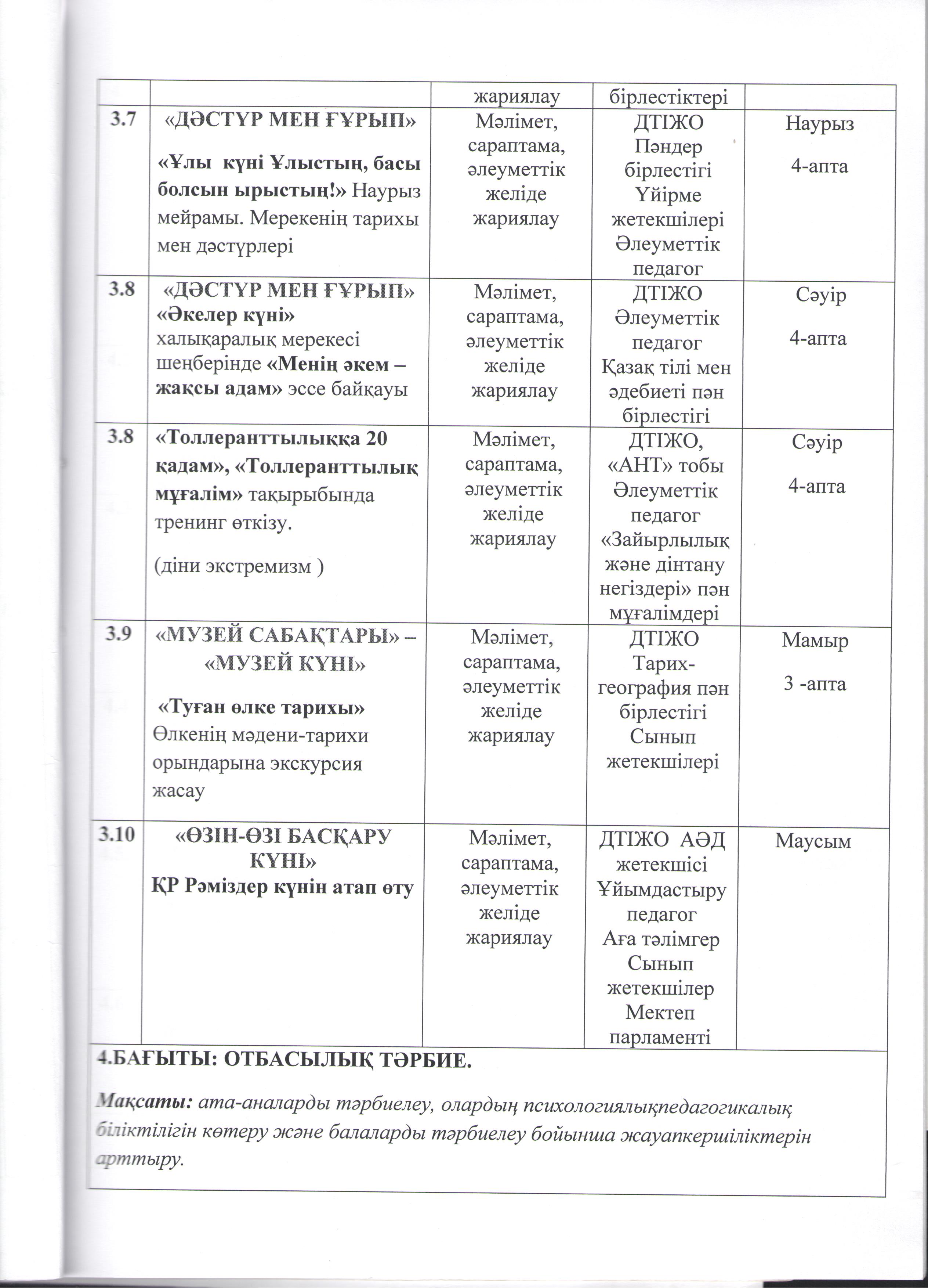 | | | жариялау | бірлестіктері | |
|---|---|---|---|---|
| 3.7 | «ДӘСТҮР МЕН ҒҰРЫП» «Ұлы күні Ұлыстың, басы болсын ырыстың!» Наурыз мейрамы. Мерекенің тарихы мен дәстүрлері | Мәлімет, сараптама, әлеуметтік желіде жариялау | ДТІЖО Пәндер бірлестігі Үйірме жетекшілері Әлеуметтік педагог | Наурыз 4-апта |
| 3.8 | «ДӘСТҮР МЕН ҒҰРЫП» «Әкелер күні» халықаралық мерекесі шеңберінде «Менің әкем – жақсы адам» эссе байқауы | Мәлімет, сараптама, әлеуметтік желіде жариялау | ДТІЖО Әлеуметтік педагог Қазақ тілі мен әдебиеті пән бірлестігі | Сәуір 4-апта |
| 3.8 | «Толлеранттылыққа 20 қадам», «Толлеранттылық мұғалім» тақырыбында тренинг өткізу. (діни экстремизм ) | Мәлімет, сараптама, әлеуметтік желіде жариялау | ДТІЖО, «АНТ» тобы Әлеуметтік педагог «Зайырлылық және дінтану негіздері» пән мұғалімдері | Сәуір 4-апта |
| 3.9 | «МУЗЕЙ САБАҚТАРЫ» – «МУЗЕЙ КҮНІ» «Туған өлке тарихы» Өлкенің мәдени-тарихи орындарына экскурсия жасау | Мәлімет, сараптама, әлеуметтік желіде жариялау | ДТІЖО Тарих-география пән бірлестігі Сынып жетекшілері | Мамыр 3 -апта |
| 3.10 | «ӨЗІН-ӨЗІ БАСҚАРУ КҮНІ» ҚР Рәміздер күнін атап өту | Мәлімет, сараптама, әлеуметтік желіде жариялау | ДТІЖО АӘД жетекшісі Ұйымдастыру педагог Аға тәлімгер Сынып жетекшілер Мектеп парламенті | Маусым |

4.БАҒЫТЫ: ОТБАСЫЛЫҚ ТӘРБИЕ.

Мақсаты: ата-аналарды тәрбиелеу, олардың психологиялықпедагогикалық біліктілігін көтеру және балаларды тәрбиелеу бойынша жауапкершіліктерін арттыру.